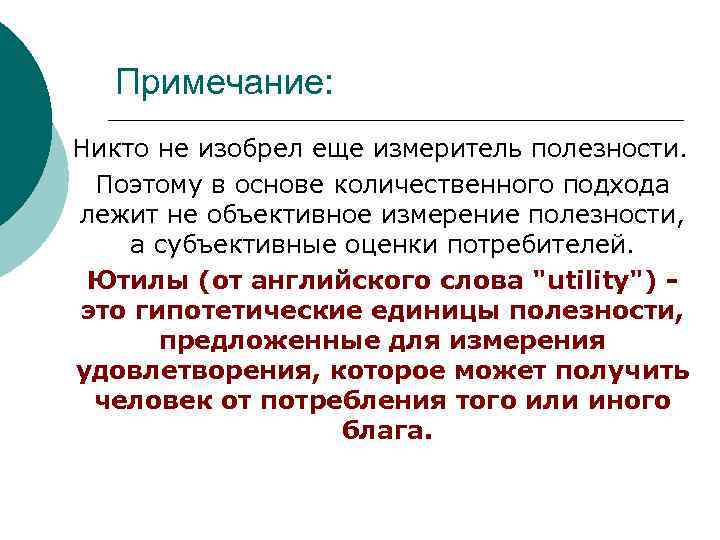 Примечание:

Никто не изобрел еще измеритель полезности.

Поэтому в основе количественного подхода лежит не объективное измерение полезности, а субъективные оценки потребителей.

Ютилы (от английского слова "utility") - это гипотетические единицы полезности, предложенные для измерения удовлетворения, которое может получить человек от потребления того или иного блага.